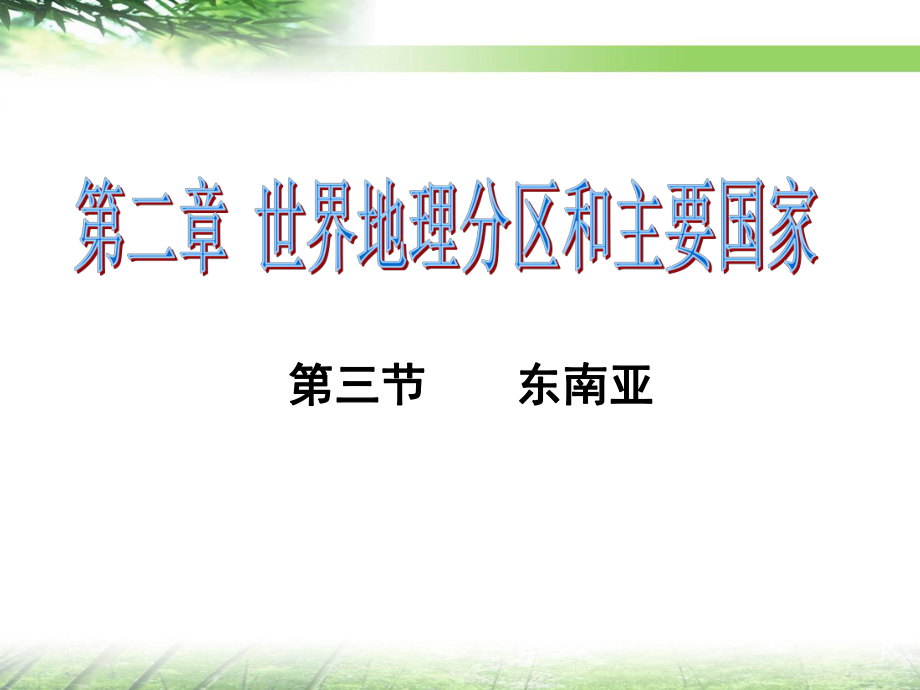 第二章 世界地理分区和主要国家

第三节 东南亚